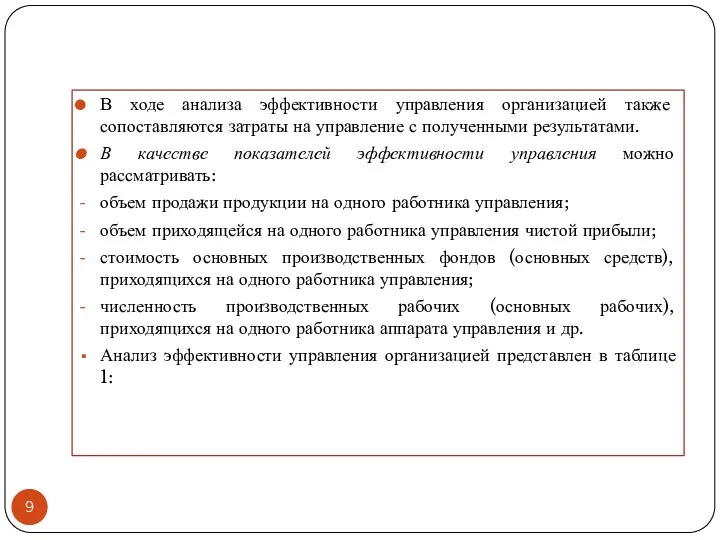 В ходе анализа эффективности управления организацией также сопоставляются затраты на управление с полученными результатами.

В качестве показателей эффективности управления можно рассматривать:

- объем продажи продукции на одного работника управления;
- объем приходящейся на одного работника управления чистой прибыли;
- стоимость основных производственных фондов (основных средств), приходящихся на одного работника управления;
- численность производственных рабочих (основных рабочих), приходящихся на одного работника аппарата управления и др.

Анализ эффективности управления организацией представлен в таблице 1:

9